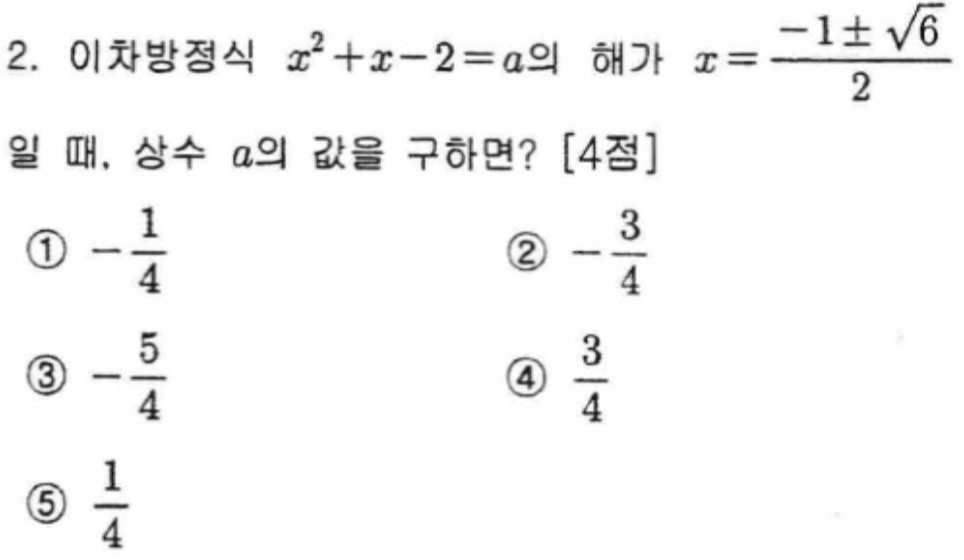 2. 이차방정식 $x^2+x-2=a$의 해가 $x=\frac{-1\pm\sqrt{6}}{2}$ 일 때, 상수 $a$의 값을 구하면? [4점]

① $-\frac{1}{4}$ ② $-\frac{3}{4}$

③ $-\frac{5}{4}$ ④ $\frac{3}{4}$

⑤ $\frac{1}{4}$